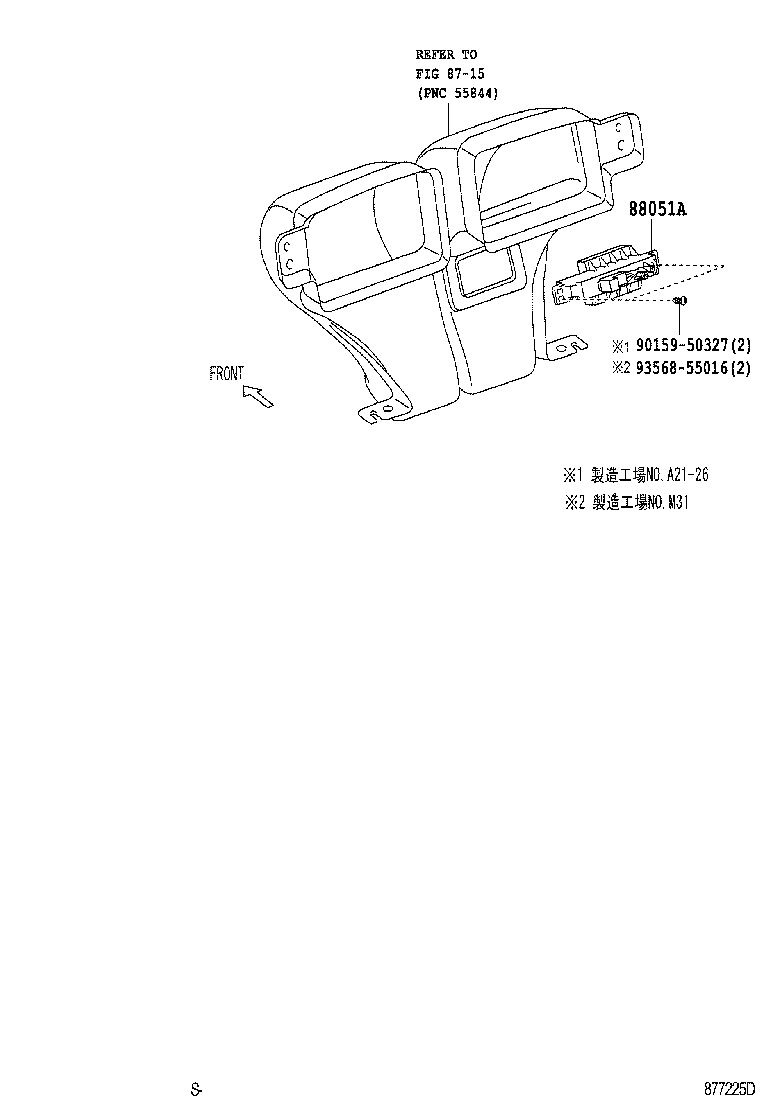 REFER TO
FIG 87-15
(PNC 55844)

88051A

※1 90159-50327(2)
※2 93568-55016(2)

FRONT

※1 製造工場NO.A21-26
※2 製造工場NO.M31

S-

877225D